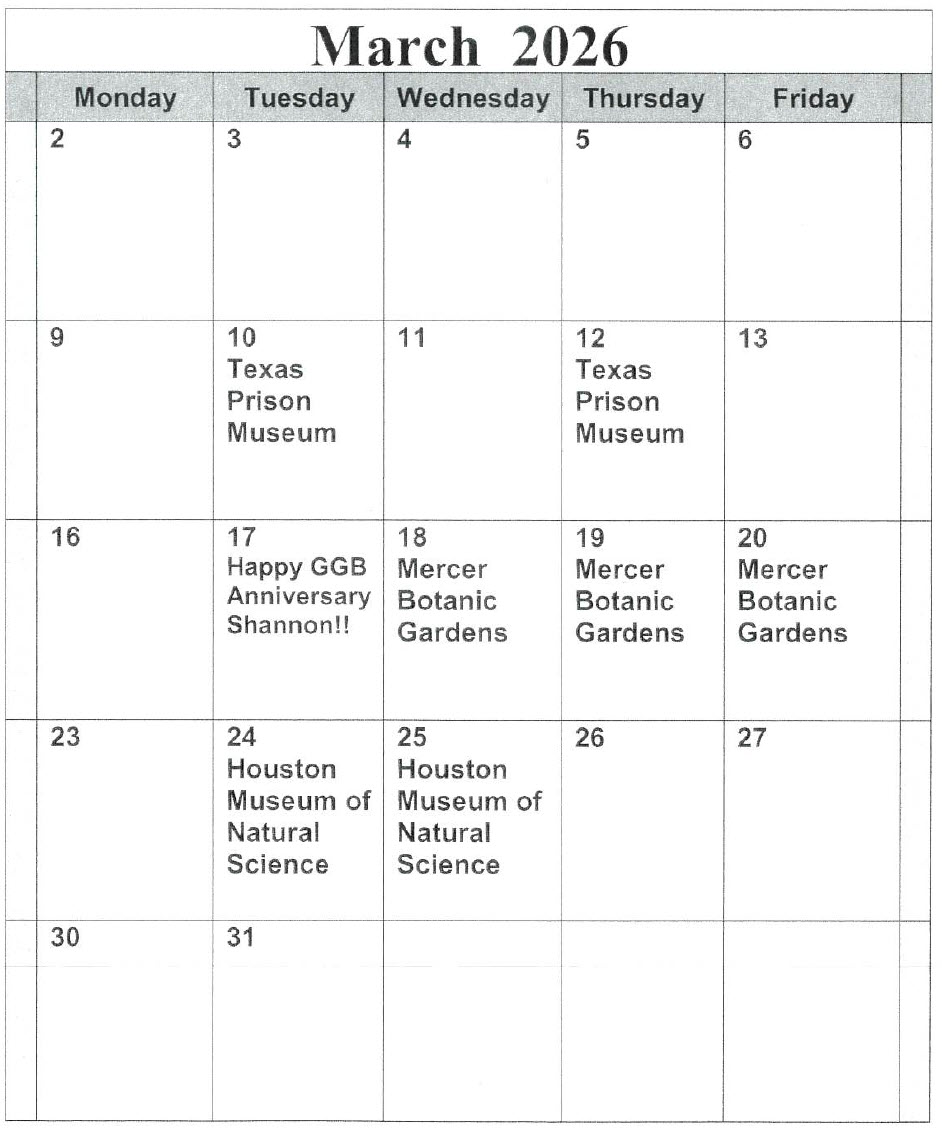 March 2026

| Monday | Tuesday | Wednesday | Thursday | Friday |
|---|---|---|---|---|
| 2 | 3 | 4 | 5 | 6 |
| 9 | 10 Texas Prison Museum | 11 | 12 Texas Prison Museum | 13 |
| 16 | 17 Happy GGB Anniversary Shannon!! | 18 Mercer Botanic Gardens | 19 Mercer Botanic Gardens | 20 Mercer Botanic Gardens |
| 23 | 24 Houston Museum of Natural Science | 25 Houston Museum of Natural Science | 26 | 27 |
| 30 | 31 | | | |